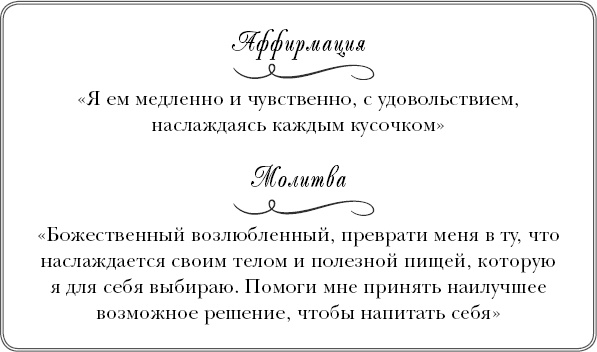 Аффирмация

«Я ем медленно и чувственно, с удовольствием, наслаждаясь каждым кусочком»

Молитва

«Божественный возлюбленный, преврати меня в ту, что наслаждается своим телом и полезной пищей, которую я для себя выбираю. Помоги мне принять наилучшее возможное решение, чтобы напитать себя»